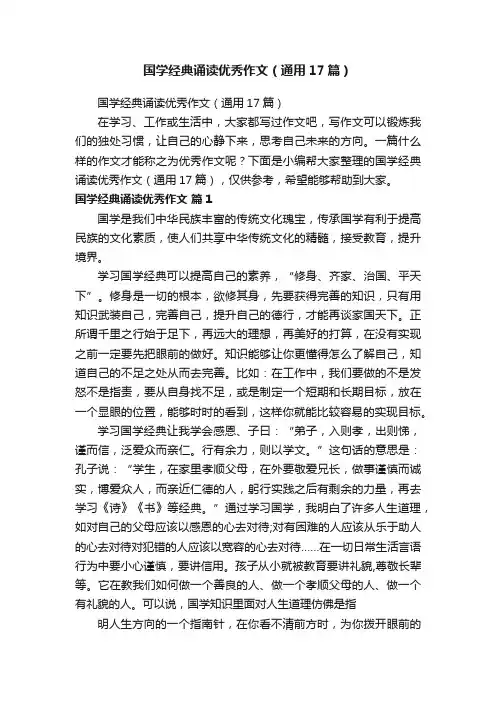 国学经典诵读优秀作文（通用17篇）

国学经典诵读优秀作文（通用17篇）

在学习、工作或生活中，大家都写过作文吧，写作文可以锻炼我们的独处习惯，让自己的心静下来，思考自己未来的方向。一篇什么样的作文才能称之为优秀作文呢？下面是小编帮大家整理的国学经典诵读优秀作文（通用17篇），仅供参考，希望能够帮助到大家。

国学经典诵读优秀作文 篇1

国学是我们中华民族丰富的传统文化瑰宝，传承国学有利于提高民族的文化素质，使人们共享中华传统文化的精髓，接受教育，提升境界。

学习国学经典可以提高自己的素养，“修身、齐家、治国、平天下”。修身是一切的根本，欲修其身，先要获得完善的知识，只有用知识武装自己，完善自己，提升自己的德行，才能再谈家国天下。正所谓千里之行始于足下，再远大的理想，再美好的打算，在没有实现之前一定要先把眼前的做好。知识能够让你更懂得怎么了解自己，知道自己的不足之处从而去完善。比如：在工作中，我们要做的不是发怒不是指责，要从自身找不足，或是制定一个短期和长期目标，放在一个显眼的位置，能够时时的看到，这样你就能比较容易的实现目标。

学习国学经典让我学会感恩、子曰：“弟子，入则孝，出则悌，谨而信，泛爱众而亲仁。行有余力，则以学文。”这句话的意思是：孔子说：“学生，在家里孝顺父母，在外要敬爱兄长，做事谨慎而诚实，博爱众人，而亲近仁德的人，躬行实践之后有剩余的力量，再去学习《诗》《书》等经典。”通过学习国学，我明白了许多人生道理，如对自己的父母应该以感恩的心去对待;对有困难的人应该从乐于助人的心去对待对犯错的人应该以宽容的心去对待……在一切日常生活言语行为中要小心谨慎，要讲信用。孩子从小就被教育要讲礼貌,尊敬长辈等。它在教我们如何做一个善良的人、做一个孝顺父母的人、做一个有礼貌的人。可以说，国学知识里面对人生道理仿佛是指

明人生方向的一个指南针，在你看不清前方时，为你拨开眼前的